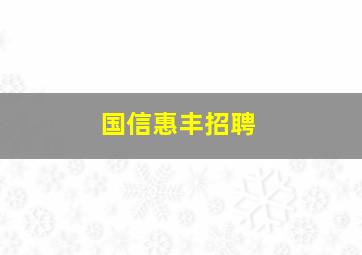 国信惠丰招聘